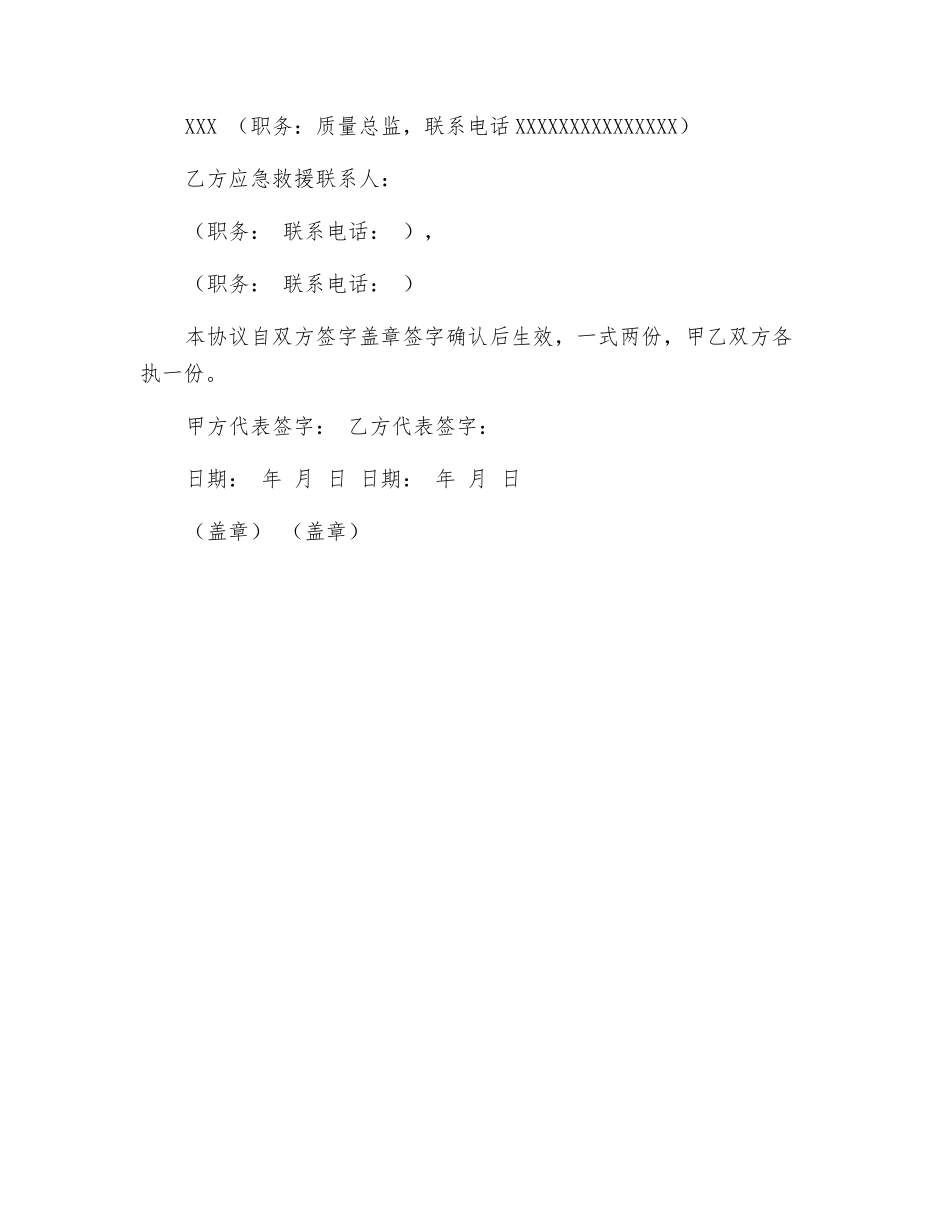 XXX （职务：质量总监，联系电话 XXXXXXXXXXXXXXX）

乙方应急救援联系人：

（职务： 联系电话： ），

（职务： 联系电话： ）

本协议自双方签字盖章签字确认后生效，一式两份，甲乙双方各执一份。

甲方代表签字： 乙方代表签字：

日期： 年 月 日 日期： 年 月 日

（盖章） （盖章）